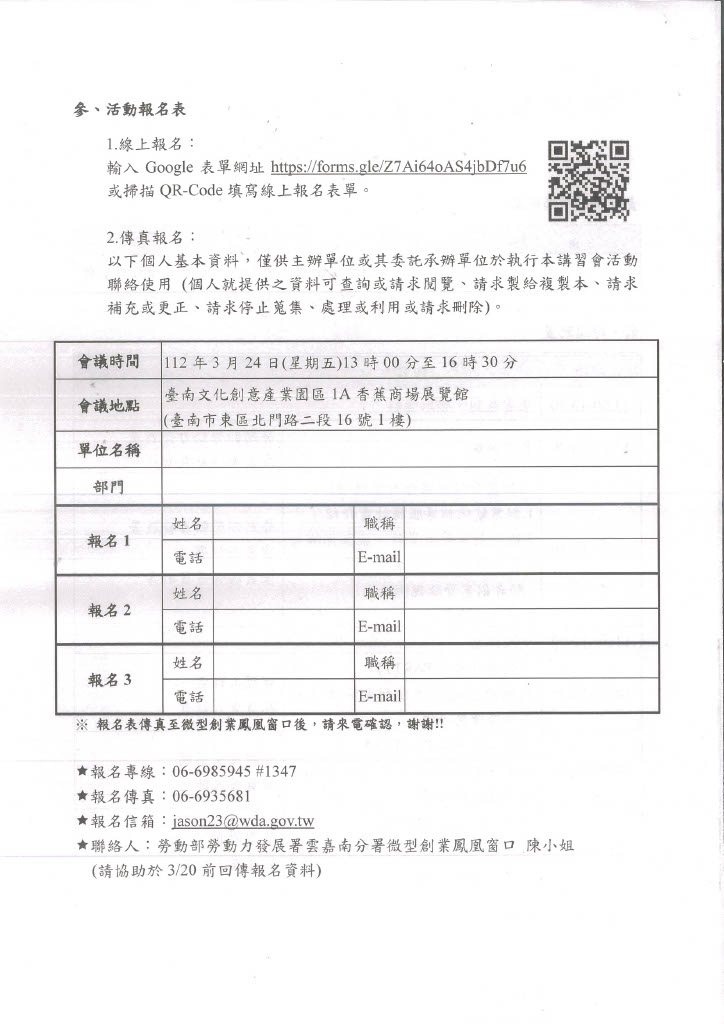 參、活動報名表

1.線上報名：
輸入 Google 表單網址 https://forms.gle/Z7Ai64oAS4jbDf7u6 或掃描 QR-Code 填寫線上報名表單。

2.傳真報名：
以下個人基本資料，僅供主辦單位或其委託承辦單位於執行本講習會活動聯絡使用（個人就提供之資料可查詢或請求閱覽、請求製給複製本、請求補充或更正、請求停止蒐集、處理或利用或請求刪除）。

| 會議時間 | 112 年 3 月 24 日(星期五)13 時 00 分至 16 時 30 分 | | | |
|---|---|---|---|---|
| 會議地點 | 臺南文化創意產業園區 1A 香蕉商場展覽館 (臺南市東區北門路二段 16 號 1 樓) | | | |
| 單位名稱 | | | | |
| 部門 | | | | |
| 報名 1 | 姓名 | | 職稱 | |
| | 電話 | | E-mail | |
| 報名 2 | 姓名 | | 職稱 | |
| | 電話 | | E-mail | |
| 報名 3 | 姓名 | | 職稱 | |
| | 電話 | | E-mail | |

※ 報名表傳真至微型創業鳳凰窗口後，請來電確認，謝謝!!

★報名專線：06-6985945 #1347
★報名傳真：06-6935681
★報名信箱：jason23@wda.gov.tw
★聯絡人：勞動部勞動力發展署雲嘉南分署微型創業鳳凰窗口 陳小姐
(請協助於 3/20 前回傳報名資料)